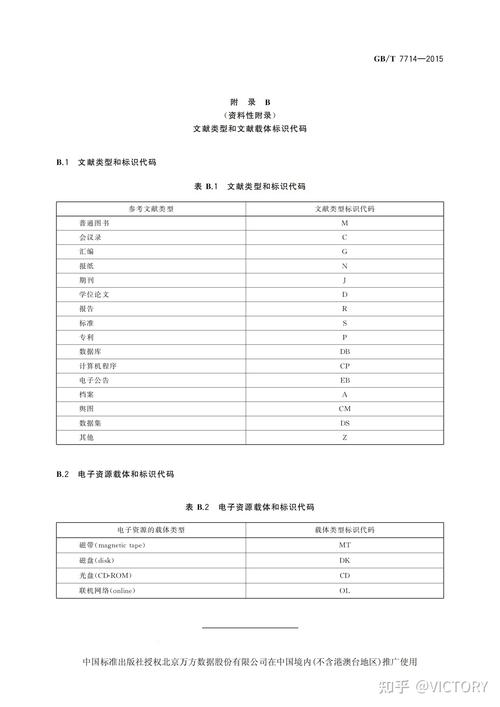 GB/T 7714—2015

附　录　B
（资料性附录）
文献类型和文献载体标识代码

B.1　文献类型和标识代码

表 B.1　文献类型和标识代码

| 参考文献类型 | 文献类型标识代码 |
|---|---|
| 普通图书 | M |
| 会议录 | C |
| 汇编 | G |
| 报纸 | N |
| 期刊 | J |
| 学位论文 | D |
| 报告 | R |
| 标准 | S |
| 专利 | P |
| 数据库 | DB |
| 计算机程序 | CP |
| 电子公告 | EB |
| 档案 | A |
| 舆图 | CM |
| 数据集 | DS |
| 其他 | Z |

B.2　电子资源载体和标识代码

表 B.2　电子资源载体和标识代码

| 电子资源的载体类型 | 载体类型标识代码 |
|---|---|
| 磁带(magnetic tape) | MT |
| 磁盘(disk) | DK |
| 光盘(CD-ROM) | CD |
| 联机网络(online) | OL |

中国标准出版社授权北京万方数据股份有限公司在中国境内(不含港澳台地区)推广使用

知乎 @VICTORY